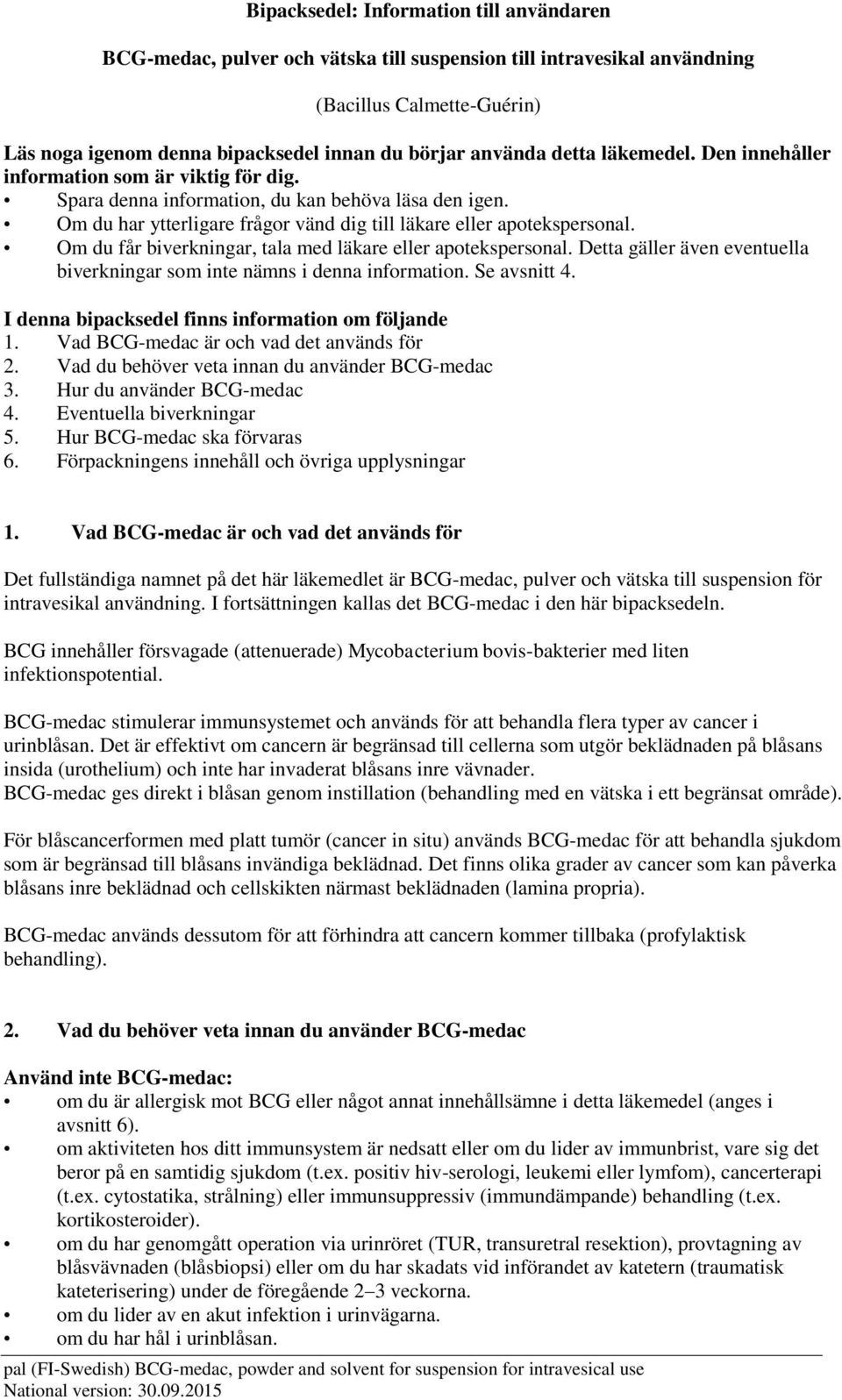 Bipacksedel: Information till användaren

BCG-medac, pulver och vätska till suspension till intravesikal användning

(Bacillus Calmette-Guérin)

Läs noga igenom denna bipacksedel innan du börjar använda detta läkemedel. Den innehåller information som är viktig för dig.
• Spara denna information, du kan behöva läsa den igen.
• Om du har ytterligare frågor vänd dig till läkare eller apotekspersonal.
• Om du får biverkningar, tala med läkare eller apotekspersonal. Detta gäller även eventuella biverkningar som inte nämns i denna information. Se avsnitt 4.

I denna bipacksedel finns information om följande
1. Vad BCG-medac är och vad det används för
2. Vad du behöver veta innan du använder BCG-medac
3. Hur du använder BCG-medac
4. Eventuella biverkningar
5. Hur BCG-medac ska förvaras
6. Förpackningens innehåll och övriga upplysningar

1. Vad BCG-medac är och vad det används för

Det fullständiga namnet på det här läkemedlet är BCG-medac, pulver och vätska till suspension för intravesikal användning. I fortsättningen kallas det BCG-medac i den här bipacksedeln.

BCG innehåller försvagade (attenuerade) Mycobacterium bovis-bakterier med liten infektionspotential.

BCG-medac stimulerar immunsystemet och används för att behandla flera typer av cancer i urinblåsan. Det är effektivt om cancern är begränsad till cellerna som utgör beklädnaden på blåsans insida (urothelium) och inte har invaderat blåsans inre vävnader.
BCG-medac ges direkt i blåsan genom instillation (behandling med en vätska i ett begränsat område).

För blåscancerformen med platt tumör (cancer in situ) används BCG-medac för att behandla sjukdom som är begränsad till blåsans invändiga beklädnad. Det finns olika grader av cancer som kan påverka blåsans inre beklädnad och cellskikten närmast beklädnaden (lamina propria).

BCG-medac används dessutom för att förhindra att cancern kommer tillbaka (profylaktisk behandling).

2. Vad du behöver veta innan du använder BCG-medac

Använd inte BCG-medac:
• om du är allergisk mot BCG eller något annat innehållsämne i detta läkemedel (anges i avsnitt 6).
• om aktiviteten hos ditt immunsystem är nedsatt eller om du lider av immunbrist, vare sig det beror på en samtidig sjukdom (t.ex. positiv hiv-serologi, leukemi eller lymfom), cancerterapi (t.ex. cytostatika, strålning) eller immunsuppressiv (immundämpande) behandling (t.ex. kortikosteroider).
• om du har genomgått operation via urinröret (TUR, transuretral resektion), provtagning av blåsvävnaden (blåsbiopsi) eller om du har skadats vid införandet av katetern (traumatisk kateterisering) under de föregående 2–3 veckorna.
• om du lider av en akut infektion i urinvägarna.
• om du har hål i urinblåsan.

pal (FI-Swedish) BCG-medac, powder and solvent for suspension for intravesical use
National version: 30.09.2015